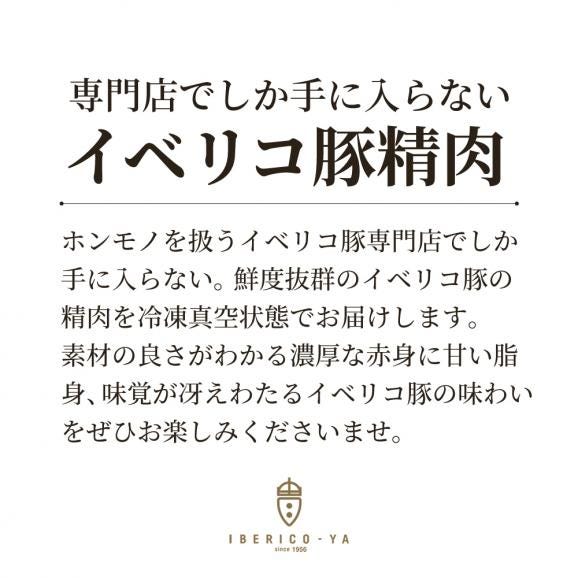 専門店でしか手に入らない
イベリコ豚精肉

ホンモノを扱うイベリコ豚専門店でしか手に入らない。鮮度抜群のイベリコ豚の精肉を冷凍真空状態でお届けします。素材の良さがわかる濃厚な赤身に甘い脂身、味覚が冴えわたるイベリコ豚の味わいをぜひお楽しみくださいませ。

IBERICO-YA
since 1956